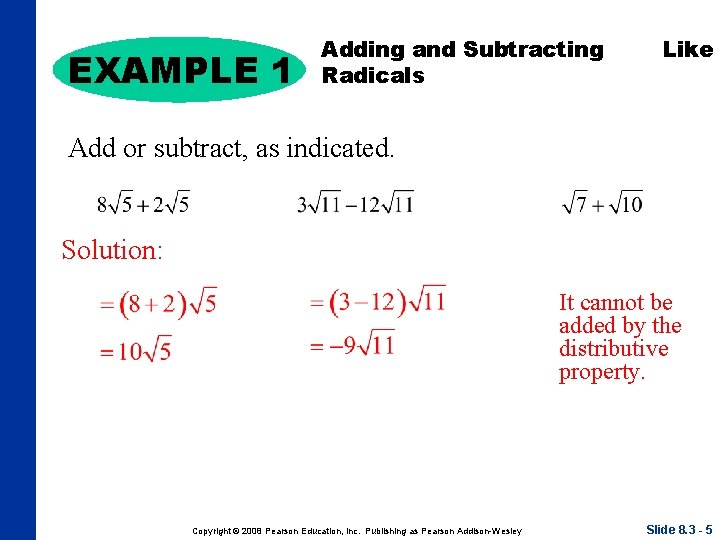 EXAMPLE 1

Adding and Subtracting Like Radicals

Add or subtract, as indicated.

$8\sqrt{5}+2\sqrt{5}$

$3\sqrt{11}-12\sqrt{11}$

$\sqrt{7}+\sqrt{10}$

Solution:

$=(8+2)\sqrt{5}$

$=10\sqrt{5}$

$=(3-12)\sqrt{11}$

$=-9\sqrt{11}$

It cannot be added by the distributive property.

Copyright © 2008 Pearson Education, Inc. Publishing as Pearson Addison-Wesley

Slide 8.3 - 5